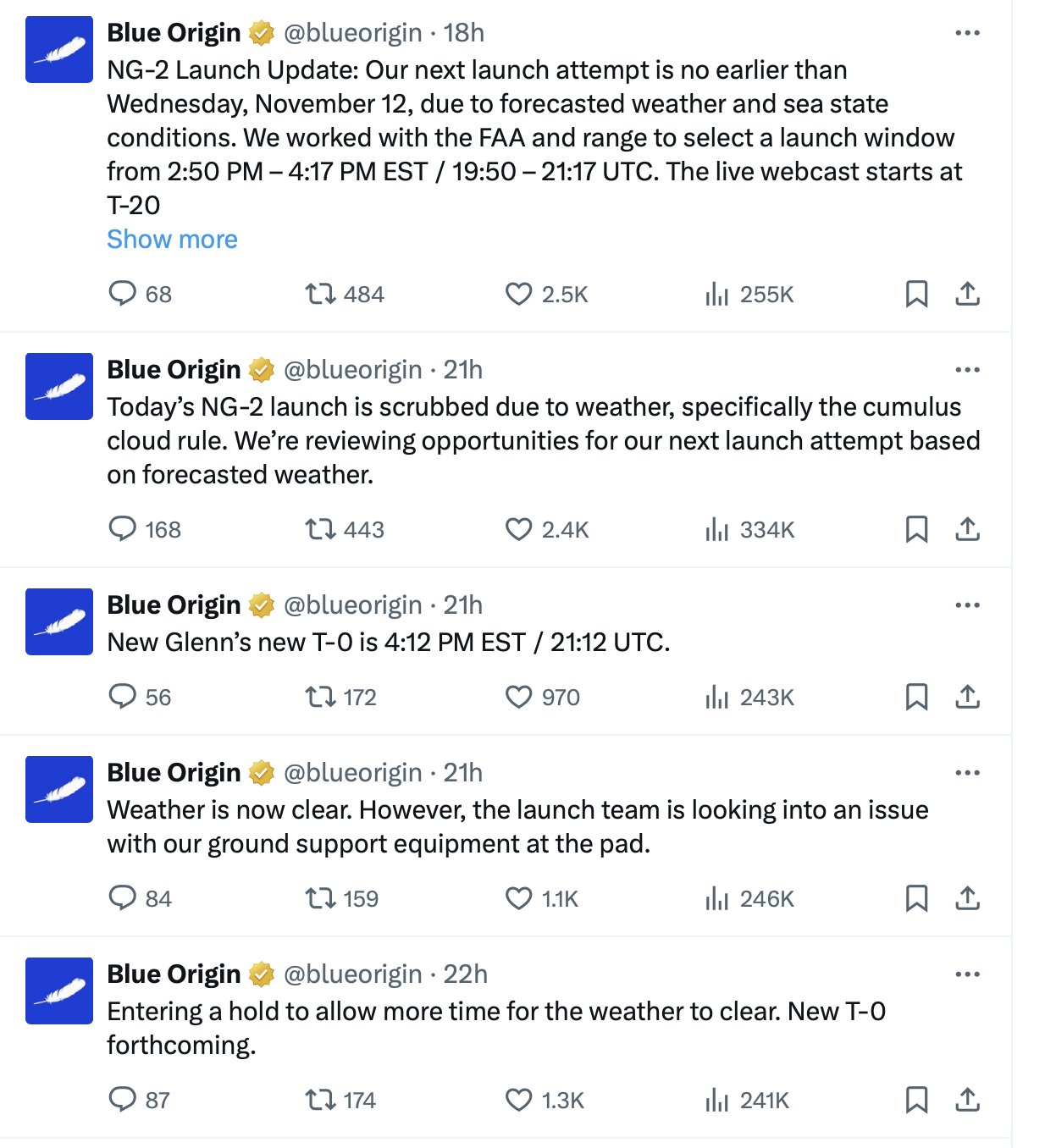 Blue Origin @blueorigin · 18h
NG-2 Launch Update: Our next launch attempt is no earlier than Wednesday, November 12, due to forecasted weather and sea state conditions. We worked with the FAA and range to select a launch window from 2:50 PM – 4:17 PM EST / 19:50 – 21:17 UTC. The live webcast starts at T-20
Show more

68 484 2.5K 255K

Blue Origin @blueorigin · 21h
Today's NG-2 launch is scrubbed due to weather, specifically the cumulus cloud rule. We're reviewing opportunities for our next launch attempt based on forecasted weather.

168 443 2.4K 334K

Blue Origin @blueorigin · 21h
New Glenn's new T-0 is 4:12 PM EST / 21:12 UTC.

56 172 970 243K

Blue Origin @blueorigin · 21h
Weather is now clear. However, the launch team is looking into an issue with our ground support equipment at the pad.

84 159 1.1K 246K

Blue Origin @blueorigin · 22h
Entering a hold to allow more time for the weather to clear. New T-0 forthcoming.

87 174 1.3K 241K